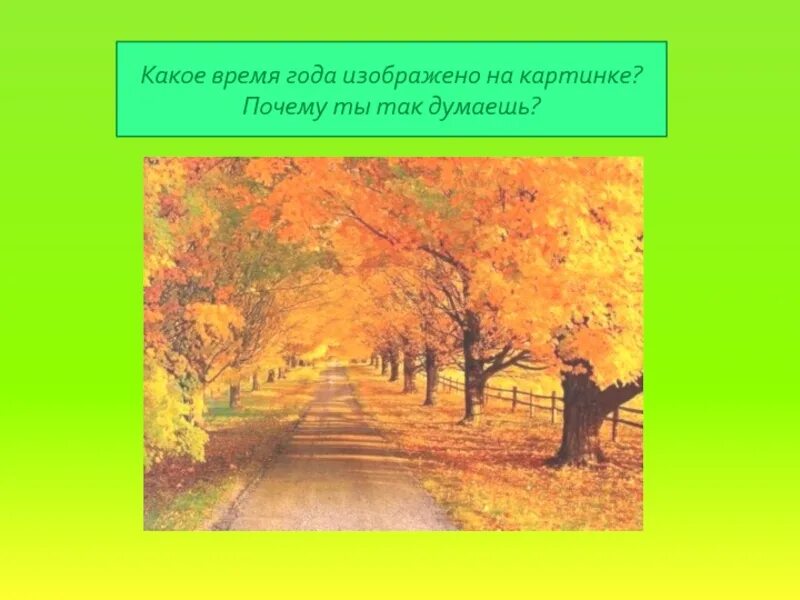 Какое время года изображено на картинке?
Почему ты так думаешь?